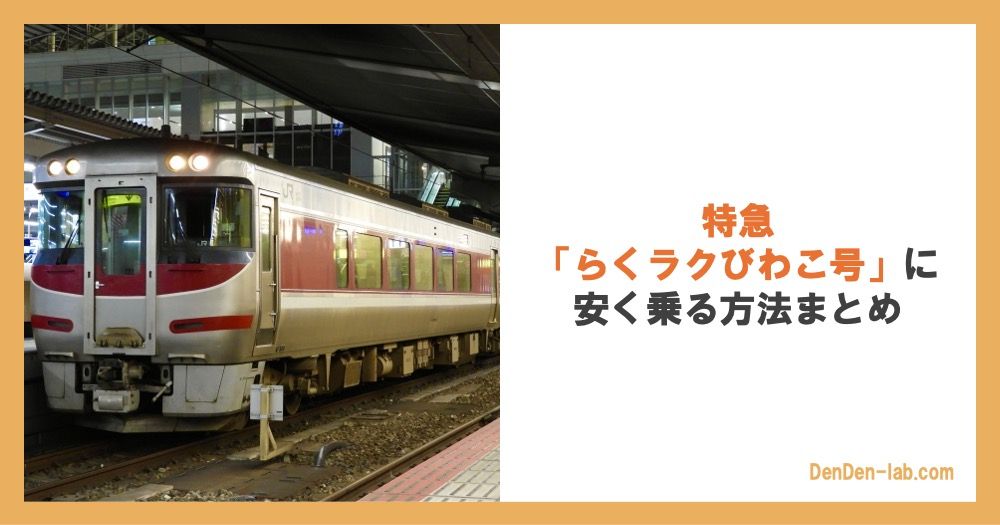 特急
「らくラクびわこ号」に
安く乗る方法まとめ

DenDen-lab.com